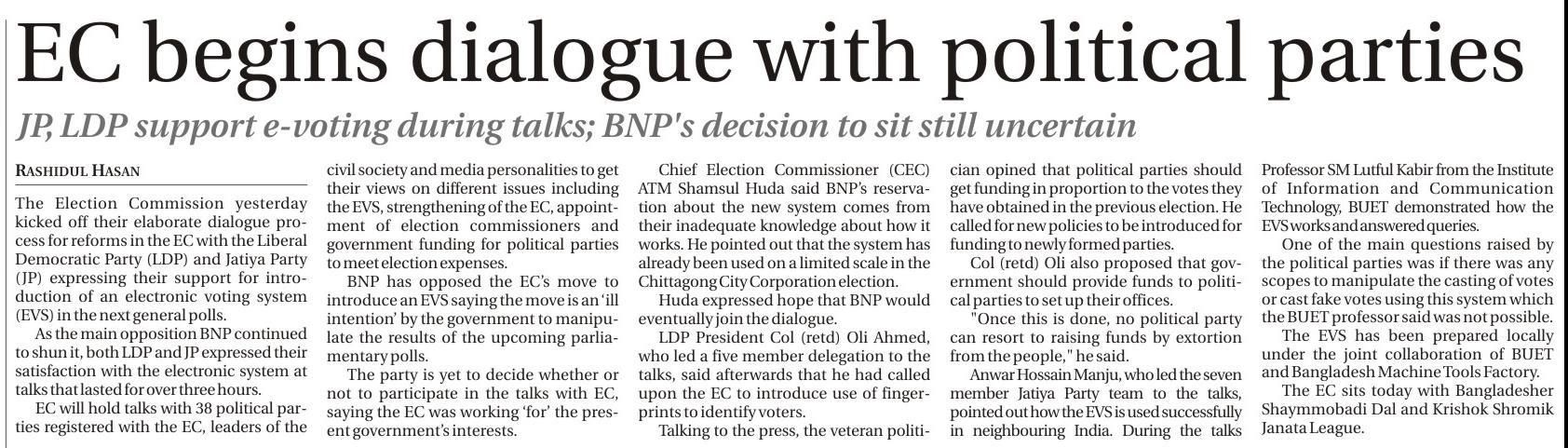 EC begins dialogue with political parties

JP, LDP support e-voting during talks; BNP's decision to sit still uncertain

RASHIDUL HASAN

The Election Commission yesterday kicked off their elaborate dialogue process for reforms in the EC with the Liberal Democratic Party (LDP) and Jatiya Party (JP) expressing their support for introduction of an electronic voting system (EVS) in the next general polls.

As the main opposition BNP continued to shun it, both LDP and JP expressed their satisfaction with the electronic system at talks that lasted for over three hours.

EC will hold talks with 38 political parties registered with the EC, leaders of the civil society and media personalities to get their views on different issues including the EVS, strengthening of the EC, appointment of election commissioners and government funding for political parties to meet election expenses.

BNP has opposed the EC's move to introduce an EVS saying the move is an 'ill intention' by the government to manipulate the results of the upcoming parliamentary polls.

The party is yet to decide whether or not to participate in the talks with EC, saying the EC was working 'for' the present government's interests.

Chief Election Commissioner (CEC) ATM Shamsul Huda said BNP's reservation about the new system comes from their inadequate knowledge about how it works. He pointed out that the system has already been used on a limited scale in the Chittagong City Corporation election.

Huda expressed hope that BNP would eventually join the dialogue.

LDP President Col (retd) Oli Ahmed, who led a five member delegation to the talks, said afterwards that he had called upon the EC to introduce use of fingerprints to identify voters.

Talking to the press, the veteran politician opined that political parties should get funding in proportion to the votes they have obtained in the previous election. He called for new policies to be introduced for funding to newly formed parties.

Col (retd) Oli also proposed that government should provide funds to political parties to set up their offices.

"Once this is done, no political party can resort to raising funds by extortion from the people," he said.

Anwar Hossain Manju, who led the seven member Jatiya Party team to the talks, pointed out how the EVS is used successfully in neighbouring India. During the talks Professor SM Lutful Kabir from the Institute of Information and Communication Technology, BUET demonstrated how the EVS works and answered queries.

One of the main questions raised by the political parties was if there was any scopes to manipulate the casting of votes or cast fake votes using this system which the BUET professor said was not possible.

The EVS has been prepared locally under the joint collaboration of BUET and Bangladesh Machine Tools Factory.

The EC sits today with Bangladesher Shaymmobadi Dal and Krishok Shromik Janata League.